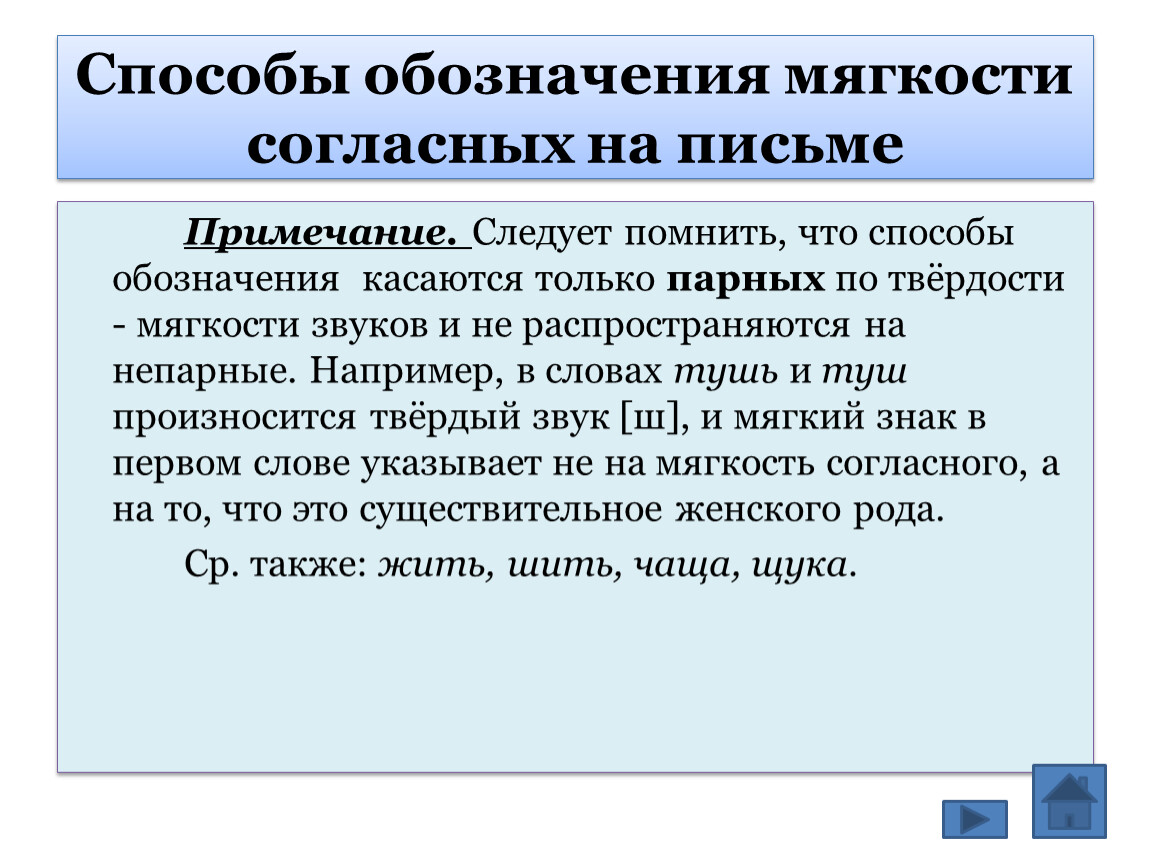 Способы обозначения мягкости согласных на письме

Примечание. Следует помнить, что способы обозначения касаются только парных по твёрдости - мягкости звуков и не распространяются на непарные. Например, в словах тушь и туш произносится твёрдый звук [ш], и мягкий знак в первом слове указывает не на мягкость согласного, а на то, что это существительное женского рода.

Ср. также: жить, шить, чаща, щука.